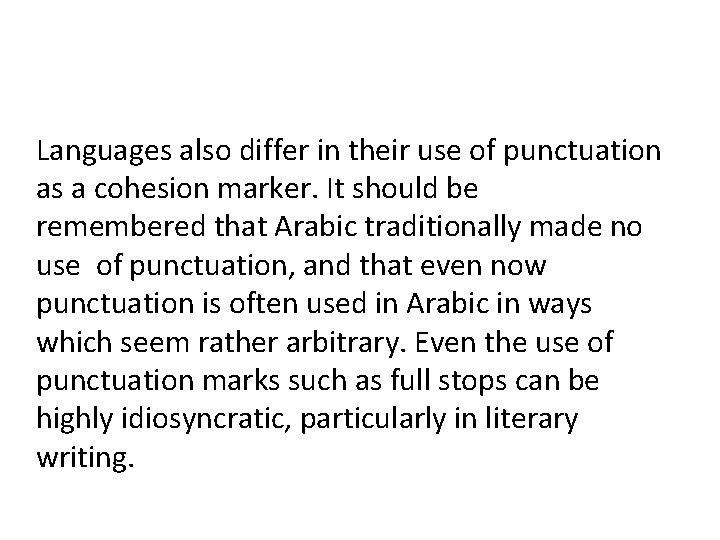 Languages also differ in their use of punctuation as a cohesion marker. It should be remembered that Arabic traditionally made no use  of punctuation, and that even now punctuation is often used in Arabic in ways which seem rather arbitrary. Even the use of punctuation marks such as full stops can be highly idiosyncratic, particularly in literary writing.